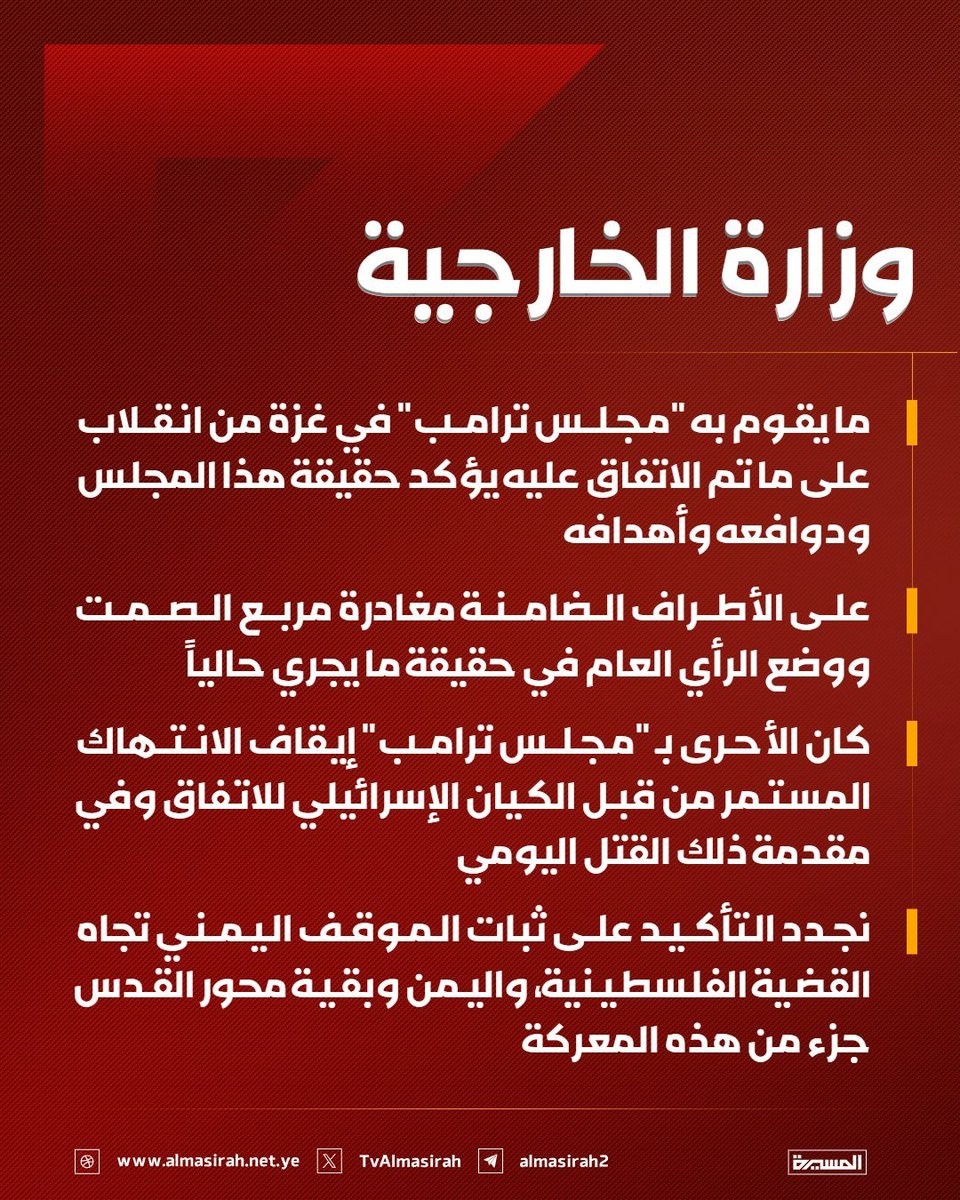 وزارة الخارجية

ما يقوم به "مجلس ترامب" في غزة من انقلاب على ما تم الاتفاق عليه يؤكد حقيقة هذا المجلس ودوافعه وأهدافه

على الأطراف الضامنة مغادرة مربع الصمت ووضع الرأي العام في حقيقة ما يجري حالياً

كان الأحرى بـ "مجلس ترامب" إيقاف الانتهاك المستمر من قبل الكيان الإسرائيلي للاتفاق وفي مقدمة ذلك القتل اليومي

نجدد التأكيد على ثبات الموقف اليمني تجاه القضية الفلسطينية، واليمن وبقية محور القدس جزء من هذه المعركة

www.almasirah.net.ye TvAlmasirah almasirah2 المسيرة